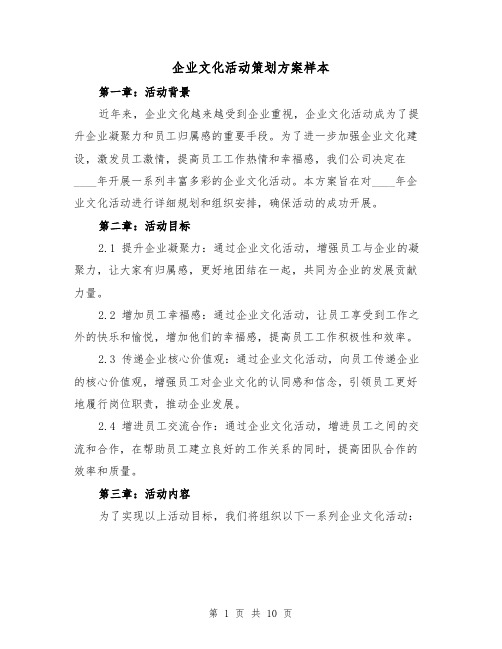 企业文化活动策划方案样本

第一章：活动背景

近年来，企业文化越来越受到企业重视，企业文化活动成为了提升企业凝聚力和员工归属感的重要手段。为了进一步加强企业文化建设，激发员工激情，提高员工工作热情和幸福感，我们公司决定在____年开展一系列丰富多彩的企业文化活动。本方案旨在对____年企业文化活动进行详细规划和组织安排，确保活动的成功开展。

第二章：活动目标

2.1 提升企业凝聚力：通过企业文化活动，增强员工与企业的凝聚力，让大家有归属感，更好地团结在一起，共同为企业的发展贡献力量。

2.2 增加员工幸福感：通过企业文化活动，让员工享受到工作之外的快乐和愉悦，增加他们的幸福感，提高员工工作积极性和效率。

2.3 传递企业核心价值观：通过企业文化活动，向员工传递企业的核心价值观，增强员工对企业文化的认同感和信念，引领员工更好地履行岗位职责，推动企业发展。

2.4 增进员工交流合作：通过企业文化活动，增进员工之间的交流和合作，在帮助员工建立良好的工作关系的同时，提高团队合作的效率和质量。

第三章：活动内容

为了实现以上活动目标，我们将组织以下一系列企业文化活动：

第 1 页 共 10 页